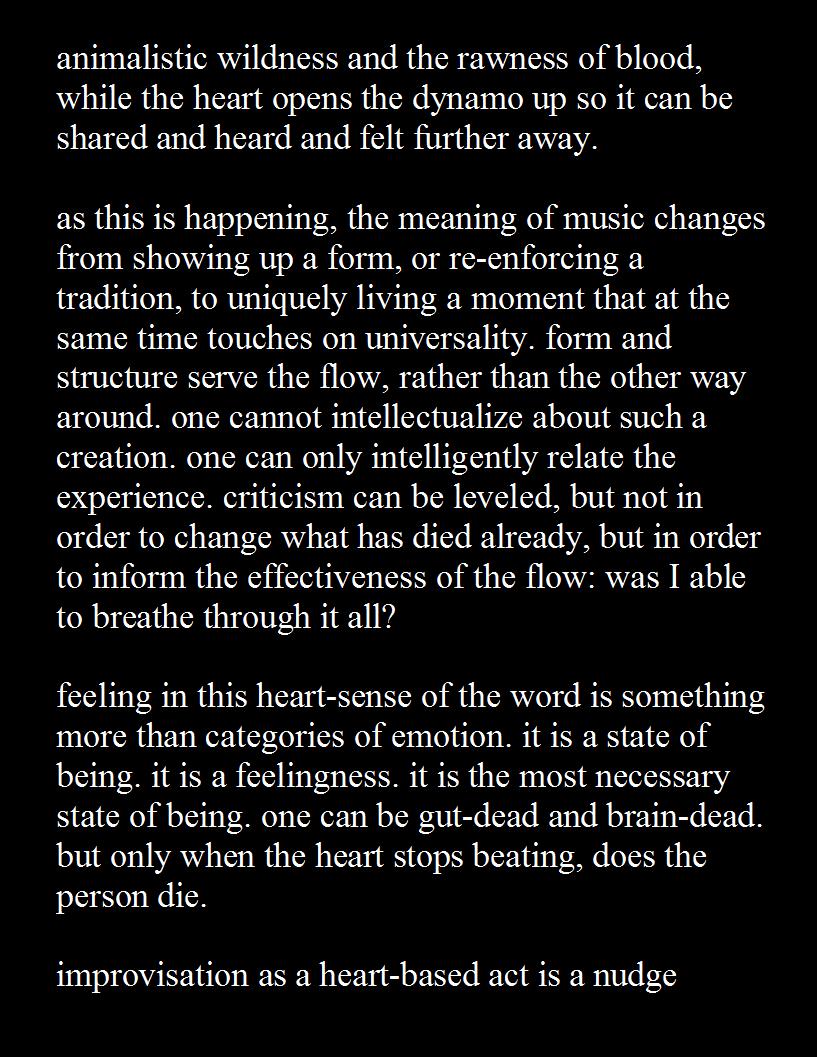 animalistic wildness and the rawness of blood, while the heart opens the dynamo up so it can be shared and heard and felt further away.

as this is happening, the meaning of music changes from showing up a form, or re-enforcing a tradition, to uniquely living a moment that at the same time touches on universality. form and structure serve the flow, rather than the other way around. one cannot intellectualize about such a creation. one can only intelligently relate the experience. criticism can be leveled, but not in order to change what has died already, but in order to inform the effectiveness of the flow: was I able to breathe through it all?

feeling in this heart-sense of the word is something more than categories of emotion. it is a state of being. it is a feelingness. it is the most necessary state of being. one can be gut-dead and brain-dead. but only when the heart stops beating, does the person die.

improvisation as a heart-based act is a nudge